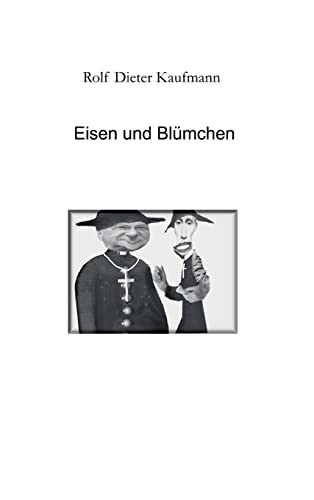 Rolf Dieter Kaufmann

Eisen und Blümchen